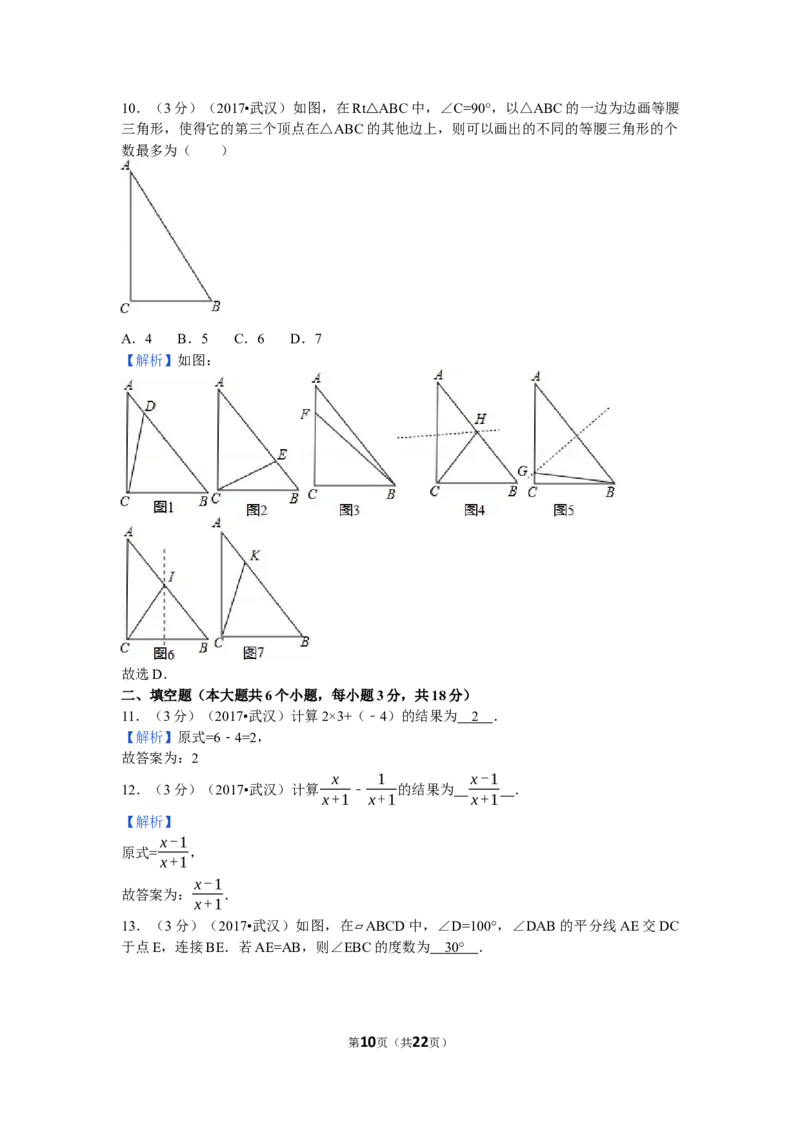 10．（3分）（2017•武汉）如图，在Rt△ABC中，∠C=90°，以△ABC的一边为边画等腰三角形，使得它的第三个顶点在△ABC的其他边上，则可以画出的不同的等腰三角形的个数最多为（　　）

A

C　B

A．4　B．5　C．6　D．7

【解析】如图：

A D C B 图1　A E C B 图2　A F C B 图3　A H C B 图4　A G C B 图5

A I C B 图6　A K C B 图7

故选D．

二、填空题（本大题共6个小题，每小题3分，共18分）

11．（3分）（2017•武汉）计算2×3+（﹣4）的结果为 2 ．

【解析】原式=6﹣4=2，

故答案为：2

12．（3分）（2017•武汉）计算$\frac{x}{x+1}$﹣$\frac{1}{x+1}$的结果为 $\frac{x-1}{x+1}$ ．

【解析】

原式=$\frac{x-1}{x+1}$，

故答案为：$\frac{x-1}{x+1}$．

13．（3分）（2017•武汉）如图，在▱ABCD中，∠D=100°，∠DAB的平分线AE交DC于点E，连接BE．若AE=AB，则∠EBC的度数为 30° ．

第10页（共22页）